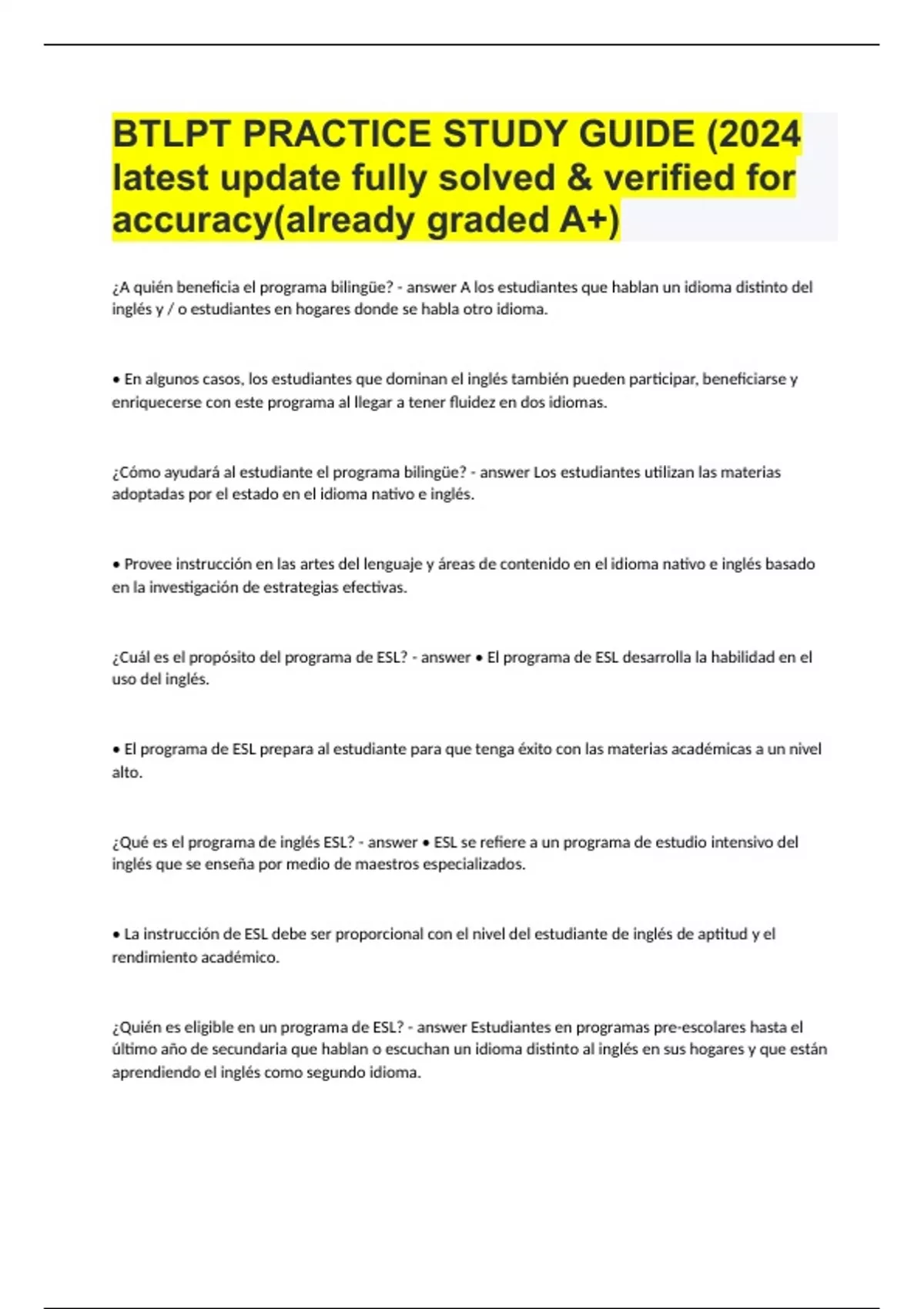 BTLPT PRACTICE STUDY GUIDE (2024 latest update fully solved & verified for accuracy(already graded A+)

¿A quién beneficia el programa bilingüe? - answer A los estudiantes que hablan un idioma distinto del inglés y / o estudiantes en hogares donde se habla otro idioma.

• En algunos casos, los estudiantes que dominan el inglés también pueden participar, beneficiarse y enriquecerse con este programa al llegar a tener fluidez en dos idiomas.

¿Cómo ayudará al estudiante el programa bilingüe? - answer Los estudiantes utilizan las materias adoptadas por el estado en el idioma nativo e inglés.

• Provee instrucción en las artes del lenguaje y áreas de contenido en el idioma nativo e inglés basado en la investigación de estrategias efectivas.

¿Cuál es el propósito del programa de ESL? - answer • El programa de ESL desarrolla la habilidad en el uso del inglés.

• El programa de ESL prepara al estudiante para que tenga éxito con las materias académicas a un nivel alto.

¿Qué es el programa de inglés ESL? - answer • ESL se refiere a un programa de estudio intensivo del inglés que se enseña por medio de maestros especializados.

• La instrucción de ESL debe ser proporcional con el nivel del estudiante de inglés de aptitud y el rendimiento académico.

¿Quién es eligible en un programa de ESL? - answer Estudiantes en programas pre-escolares hasta el último año de secundaria que hablan o escuchan un idioma distinto al inglés en sus hogares y que están aprendiendo el inglés como segundo idioma.